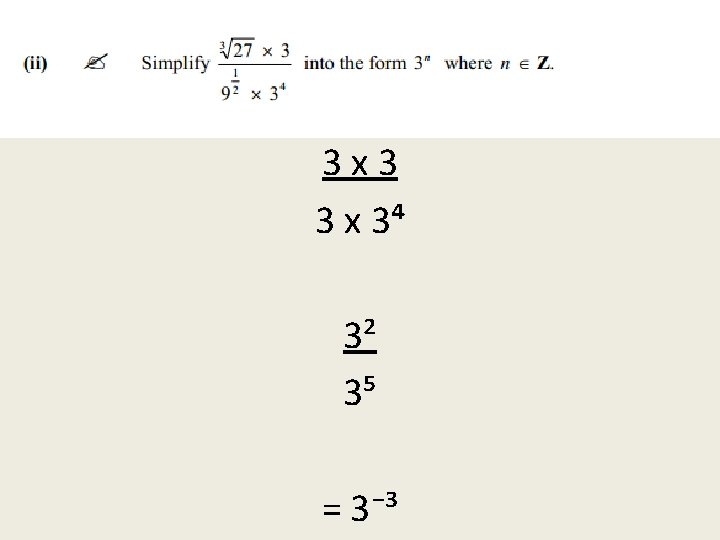 (ii) Simplify $\frac{\sqrt[3]{27} \times 3}{9^{\frac{1}{2}} \times 3^4}$ into the form $3^n$ where $n \in \mathbf{Z}$.

$\frac{3 \times 3}{3 \times 3^4}$

$\frac{3^2}{3^5}$

$= 3^{-3}$